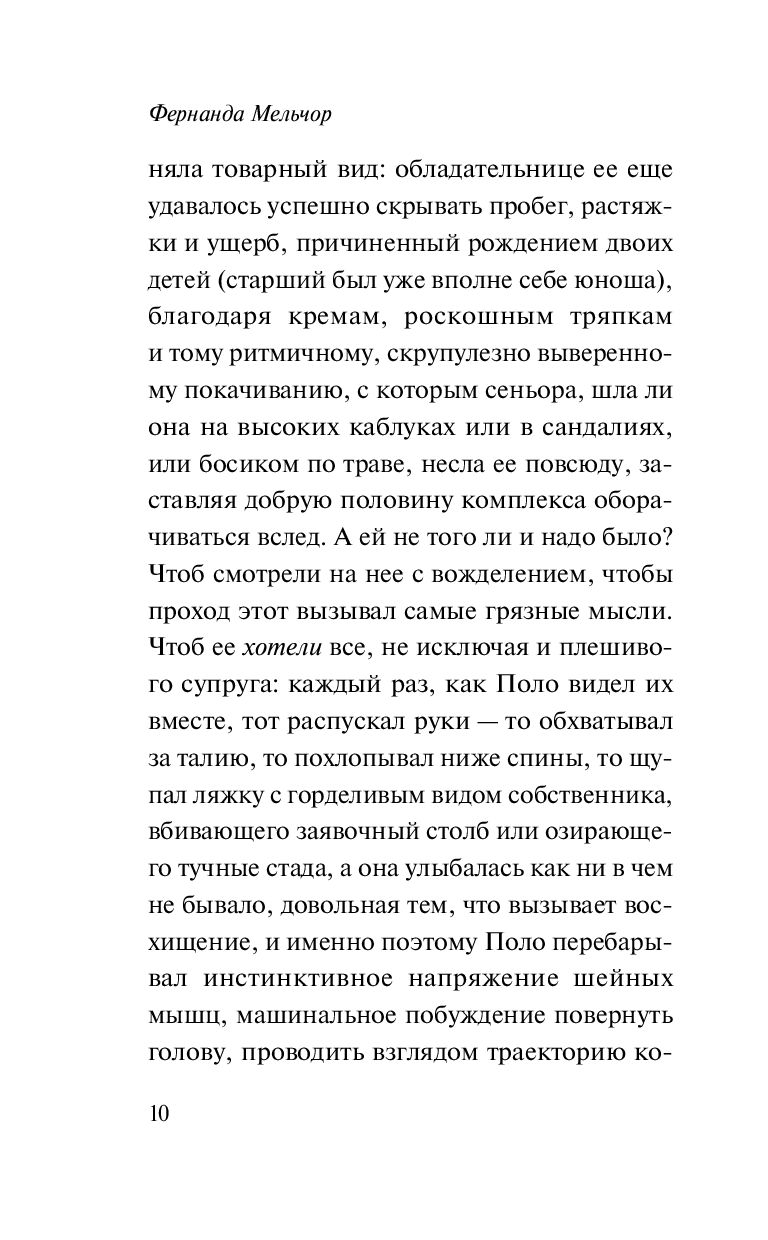 Фернанда Мельчор

няла товарный вид: обладательнице ее еще удавалось успешно скрывать пробег, растяжки и ущерб, причиненный рождением двоих детей (старший был уже вполне себе юноша), благодаря кремам, роскошным тряпкам и тому ритмичному, скрупулезно выверенному покачиванию, с которым сеньора, шла ли она на высоких каблуках или в сандалиях, или босиком по траве, несла ее повсюду, заставляя добрую половину комплекса оборачиваться вслед. А ей не того ли и надо было? Чтоб смотрели на нее с вожделением, чтобы проход этот вызывал самые грязные мысли. Чтоб ее хотели все, не исключая и плешивого супруга: каждый раз, как Поло видел их вместе, тот распускал руки — то обхватывал за талию, то похлопывал ниже спины, то щупал ляжку с горделивым видом собственника, вбивающего заявочный столб или озирающего тучные стада, а она улыбалась как ни в чем не бывало, довольная тем, что вызывает восхищение, и именно поэтому Поло перебарывал инстинктивное напряжение шейных мышц, машинальное побуждение повернуть голову, проводить взглядом траекторию ко-

10